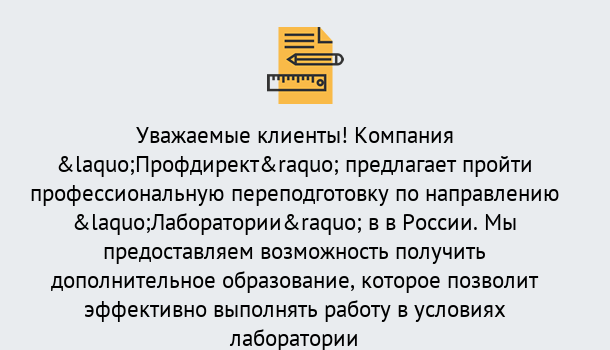 Уважаемые клиенты! Компания &laquo;Профдирект&raquo; предлагает пройти профессиональную переподготовку по направлению &laquo;Лаборатории&raquo; в в России. Мы предоставляем возможность получить дополнительное образование, которое позволит эффективно выполнять работу в условиях лаборатории